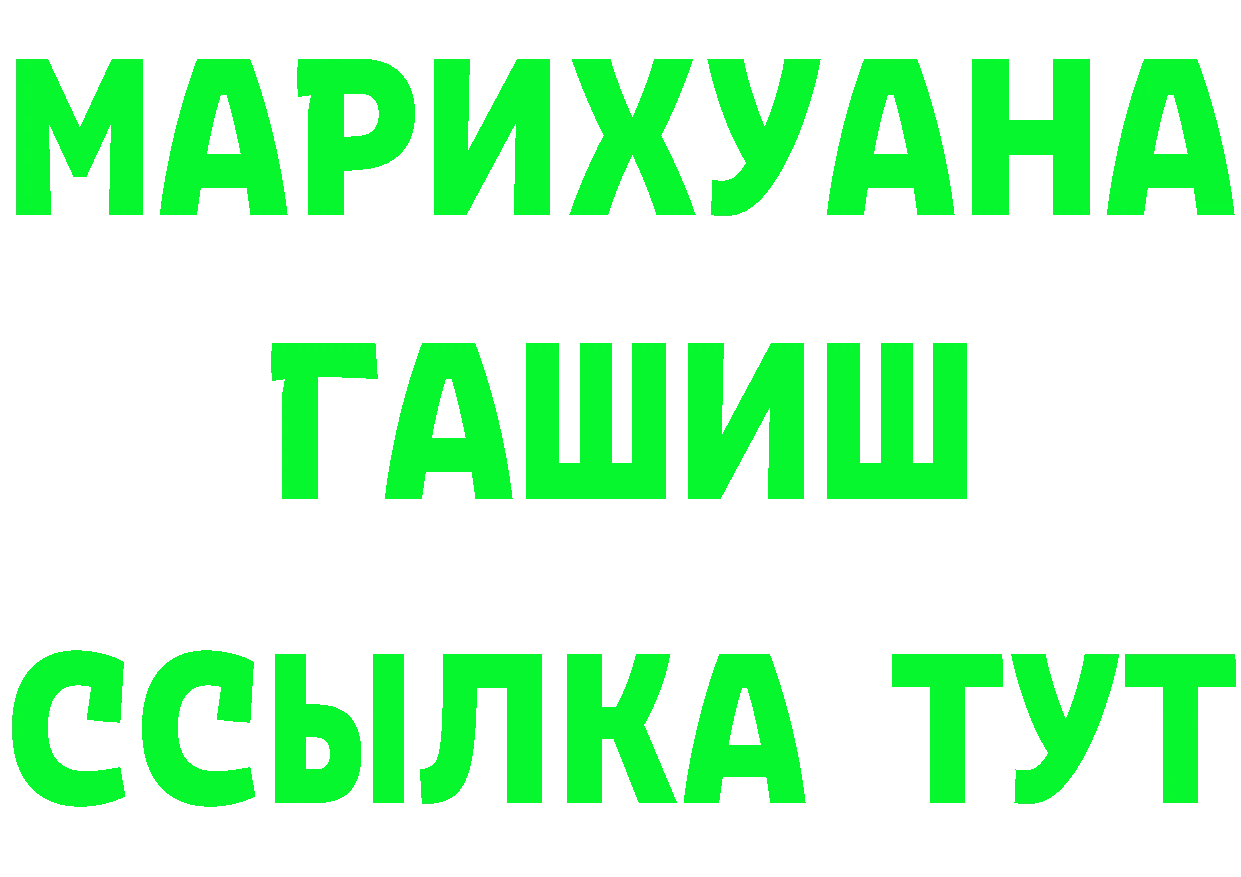 МАРИХУАНА
ГАШИШ
ССЫЛКА ТУТ